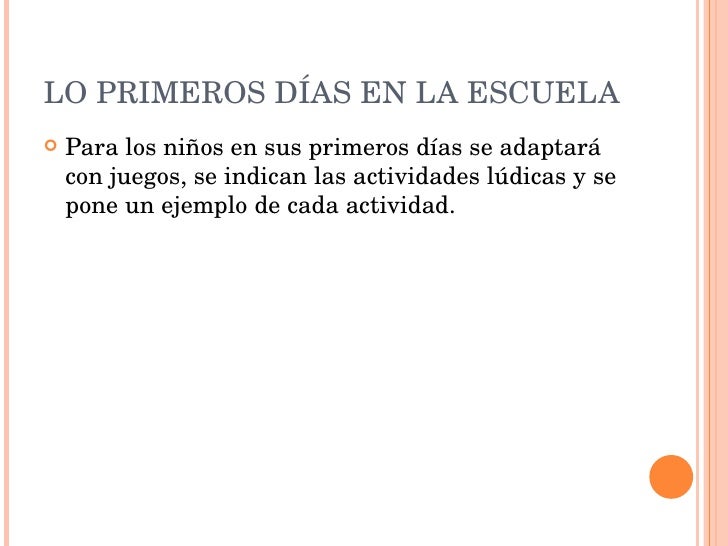 LO PRIMEROS DÍAS EN LA ESCUELA

Para los niños en sus primeros días se adaptará con juegos, se indican las actividades lúdicas y se pone un ejemplo de cada actividad.